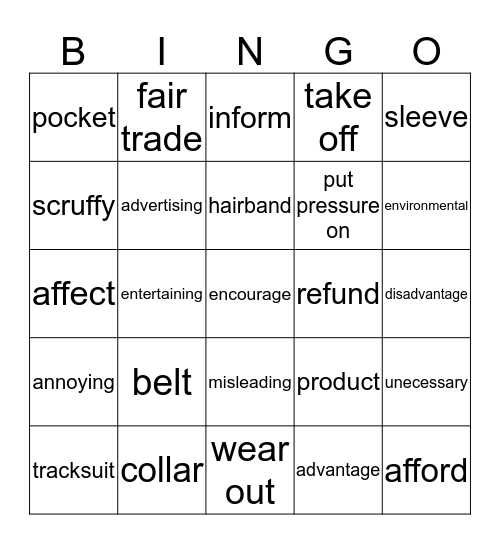 | B | I | N | G | O |
|---|---|---|---|---|
| pocket | fair trade | inform | take off | sleeve |
| scruffy | advertising | hairband | put pressure on | environmental |
| affect | entertaining | encourage | refund | disadvantage |
| annoying | belt | misleading | product | unecessary |
| tracksuit | collar | wear out | advantage | afford |